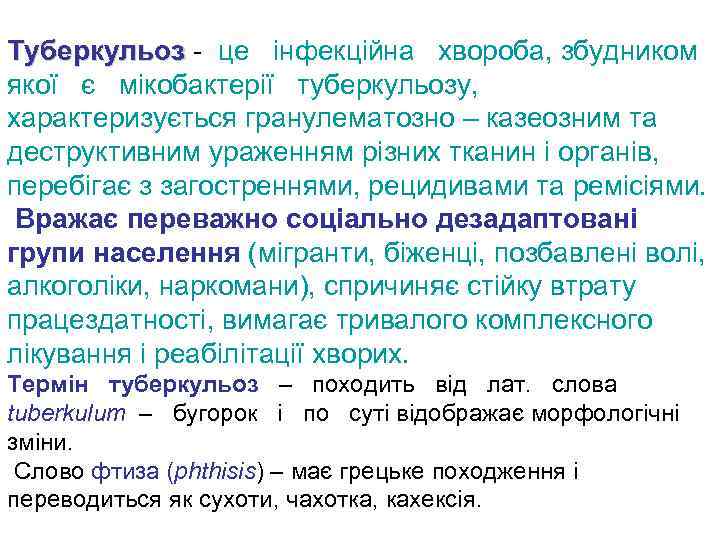 Туберкульоз - це інфекційна хвороба, збудником якої є мікобактерії туберкульозу, характеризується гранулематозно – казеозним та деструктивним ураженням різних тканин і органів, перебігає з загостреннями, рецидивами та ремісіями.
Вражає переважно соціально дезадаптовані групи населення (мігранти, біженці, позбавлені волі, алкоголіки, наркомани), спричиняє стійку втрату працездатності, вимагає тривалого комплексного лікування і реабілітації хворих.
Термін туберкульоз – походить від лат. слова tuberkulum – бугорок і по суті відображає морфологічні зміни.
Слово фтиза (phthisis) – має грецьке походження і переводиться як сухоти, чахотка, кахексія.